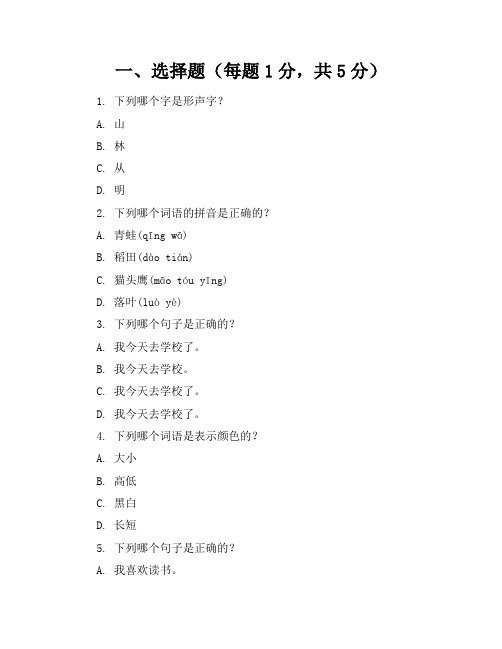 一、选择题（每题 1 分，共 5 分）

1. 下列哪个字是形声字？

A. 山

B. 林

C. 从

D. 明

2. 下列哪个词语的拼音是正确的？

A. 青蛙(qīng wā)

B. 稻田(dào tián)

C. 猫头鹰(māo tóu yīng)

D. 落叶(luò yè)

3. 下列哪个句子是正确的？

A. 我今天去学校了。

B. 我今天去学校。

C. 我今天去学校了。

D. 我今天去学校了。

4. 下列哪个词语是表示颜色的？

A. 大小

B. 高低

C. 黑白

D. 长短

5. 下列哪个句子是正确的？

A. 我喜欢读书。